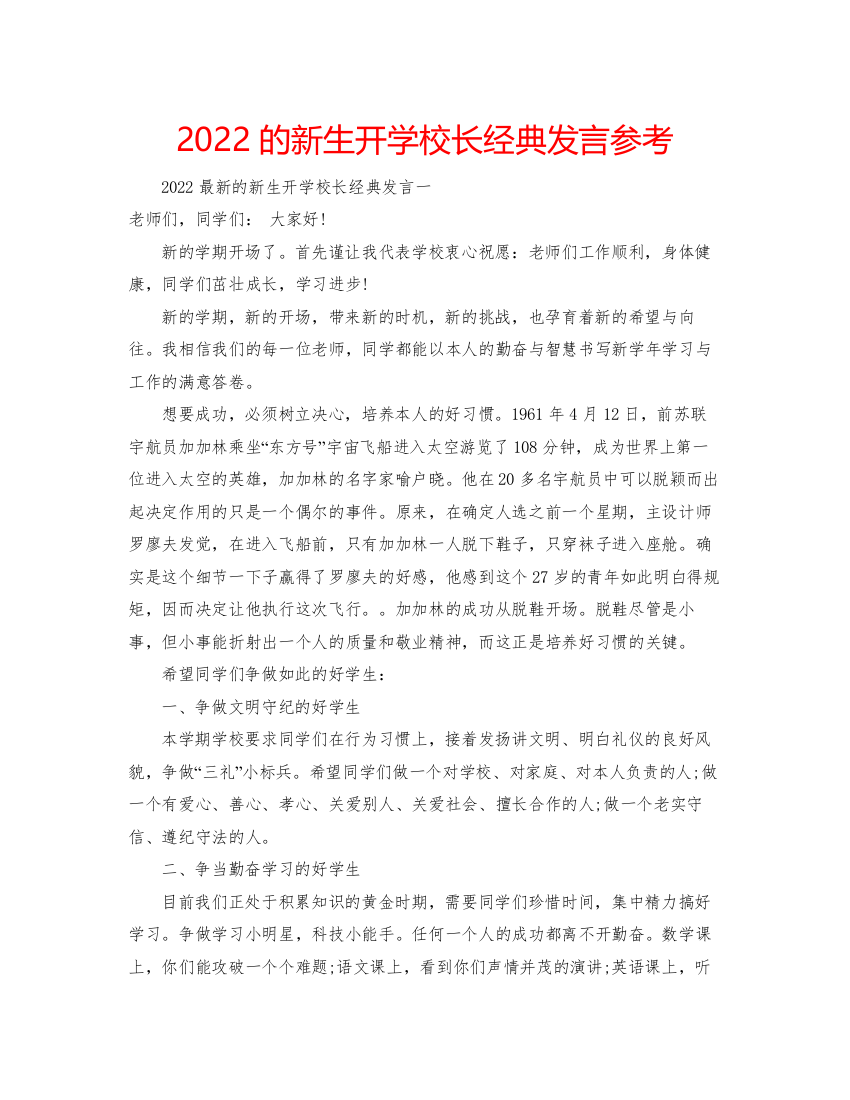 2022 的新生开学校长经典发言参考

2022 最新的新生开学校长经典发言一

老师们，同学们： 大家好！

新的学期开场了。首先谨让我代表学校衷心祝愿：老师们工作顺利，身体健康，同学们茁壮成长，学习进步!

新的学期，新的开场，带来新的时机，新的挑战，也孕育着新的希望与向往。我相信我们的每一位老师，同学都能以本人的勤奋与智慧书写新学年学习与工作的满意答卷。

想要成功，必须树立决心，培养本人的好习惯。1961 年 4 月 12 日，前苏联宇航员加加林乘坐“东方号”宇宙飞船进入太空游览了 108 分钟，成为世界上第一位进入太空的英雄，加加林的名字家喻户晓。他在 20 多名宇航员中可以脱颖而出起决定作用的只是一个偶尔的事件。原来，在确定人选之前一个星期，主设计师罗廖夫发觉，在进入飞船前，只有加加林一人脱下鞋子，只穿袜子进入座舱。确实是这个细节一下子赢得了罗廖夫的好感，他感到这个 27 岁的青年如此明白得规矩，因而决定让他执行这次飞行。。加加林的成功从脱鞋开场。脱鞋尽管是小事，但小事能折射出一个人的质量和敬业精神，而这正是培养好习惯的关键。

希望同学们争做如此的好学生：

一、争做文明守纪的好学生

本学期学校要求同学们在行为习惯上，接着发扬讲文明、明白礼仪的良好风貌，争做“三礼”小标兵。希望同学们做一个对学校、对家庭、对本人负责的人;做一个有爱心、善心、孝心、关爱别人、关爱社会、擅长合作的人;做一个老实守信、遵纪守法的人。

二、争当勤奋学习的好学生

目前我们正处于积累知识的黄金时期，需要同学们珍惜时间，集中精力搞好学习。争做学习小明星，科技小能手。任何一个人的成功都离不开勤奋。数学课上，你们能攻破一个个难题;语文课上，看到你们声情并茂的演讲;英语课上，听